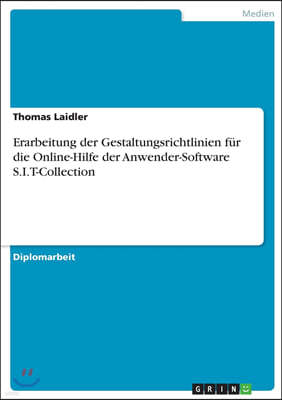 Medien

Thomas Laidler

Erarbeitung der Gestaltungsrichtlinien für die Online-Hilfe der Anwender-Software S.I.T-Collection

Diplomarbeit

GRIN